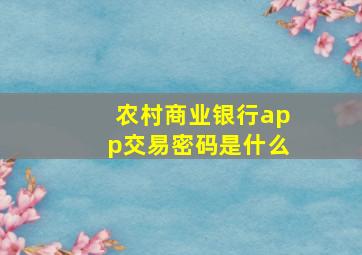 农村商业银行app交易密码是什么